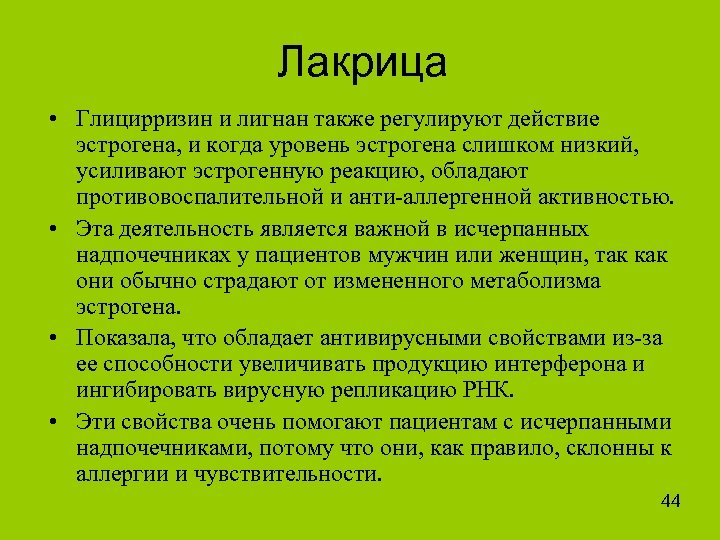 Лакрица

• Глицирризин и лигнан также регулируют действие эстрогена, и когда уровень эстрогена слишком низкий, усиливают эстрогенную реакцию, обладают противовоспалительной и анти-аллергенной активностью.
• Эта деятельность является важной в исчерпанных надпочечниках у пациентов мужчин или женщин, так как они обычно страдают от измененного метаболизма эстрогена.
• Показала, что обладает антивирусными свойствами из-за ее способности увеличивать продукцию интерферона и ингибировать вирусную репликацию РНК.
• Эти свойства очень помогают пациентам с исчерпанными надпочечниками, потому что они, как правило, склонны к аллергии и чувствительности.

44